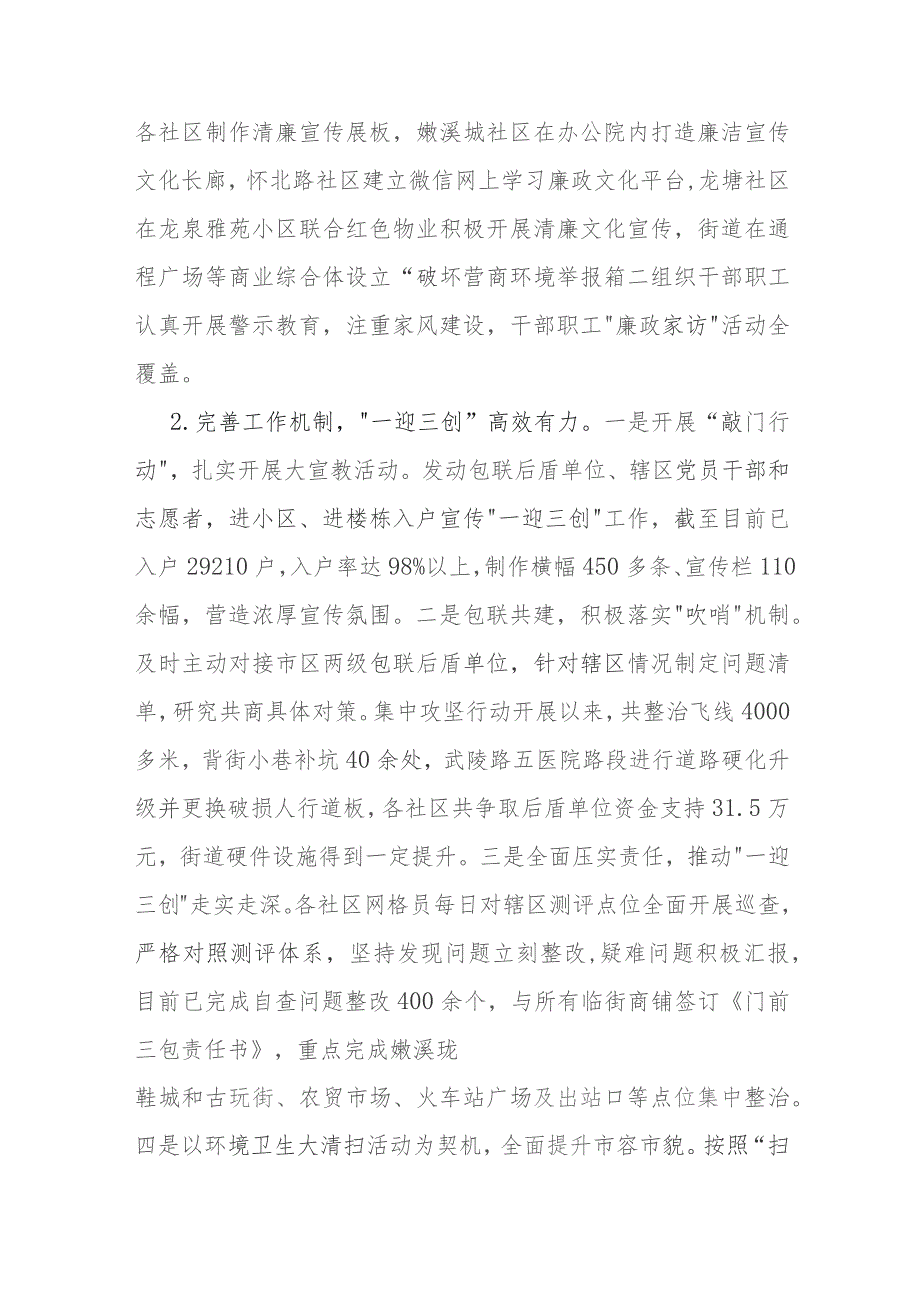 各社区制作清廉宣传展板，嫩溪城社区在办公院内打造廉洁宣传文化长廊，怀北路社区建立微信网上学习廉政文化平台，龙塘社区在龙泉雅苑小区联合红色物业积极开展清廉文化宣传，街道在通程广场等商业综合体设立“破坏营商环境举报箱二组织干部职工认真开展警示教育，注重家风建设，干部职工"廉政家访"活动全覆盖。

2.完善工作机制，"一迎三创”高效有力。一是开展“敲门行动"，扎实开展大宣教活动。发动包联后盾单位、辖区党员干部和志愿者，进小区、进楼栋入户宣传"一迎三创"工作，截至目前已入户29210户，入户率达98%以上，制作横幅450多条、宣传栏110余幅，营造浓厚宣传氛围。二是包联共建，积极落实"吹哨"机制。及时主动对接市区两级包联后盾单位，针对辖区情况制定问题清单，研究共商具体对策。集中攻坚行动开展以来，共整治飞线4000多米，背街小巷补坑40余处，武陵路五医院路段进行道路硬化升级并更换破损人行道板，各社区共争取后盾单位资金支持31.5万元，街道硬件设施得到一定提升。三是全面压实责任，推动"一迎三创"走实走深。各社区网格员每日对辖区测评点位全面开展巡查，严格对照测评体系，坚持发现问题立刻整改，疑难问题积极汇报，目前已完成自查问题整改400余个，与所有临街商铺签订《门前三包责任书》，重点完成嫩溪珑
鞋城和古玩街、农贸市场、火车站广场及出站口等点位集中整治。四是以环境卫生大清扫活动为契机，全面提升市容市貌。按照“扫